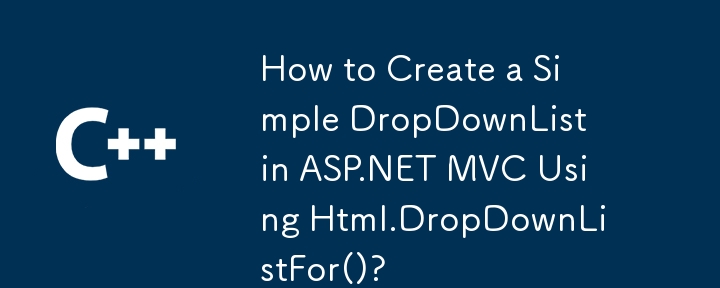 C++

How to Create a Simple DropDownList in ASP.NET MVC Using Html.DropDownListFor()?